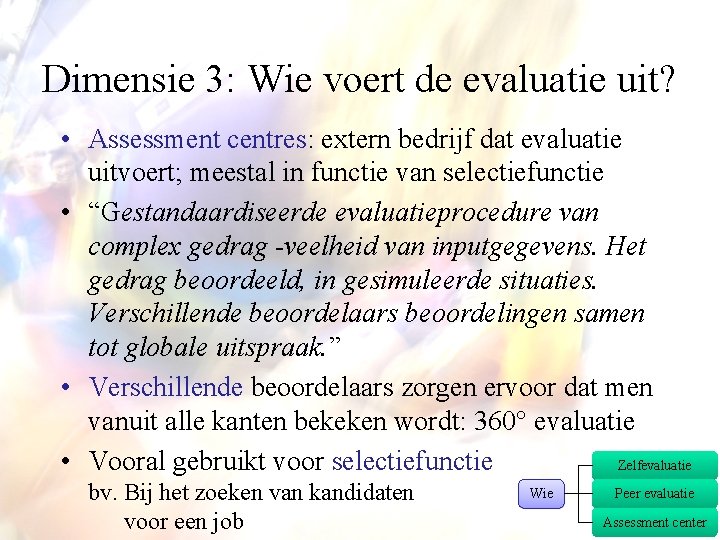 Dimensie 3: Wie voert de evaluatie uit?

• Assessment centres: extern bedrijf dat evaluatie uitvoert; meestal in functie van selectiefunctie

• “Gestandaardiseerde evaluatieprocedure van complex gedrag -veelheid van inputgegevens. Het gedrag beoordeeld, in gesimuleerde situaties. Verschillende beoordelaars beoordelingen samen tot globale uitspraak.”

• Verschillende beoordelaars zorgen ervoor dat men vanuit alle kanten bekeken wordt: 360° evaluatie

• Vooral gebruikt voor selectiefunctie
bv. Bij het zoeken van kandidaten voor een job

Wie
Zelfevaluatie
Peer evaluatie
Assessment center